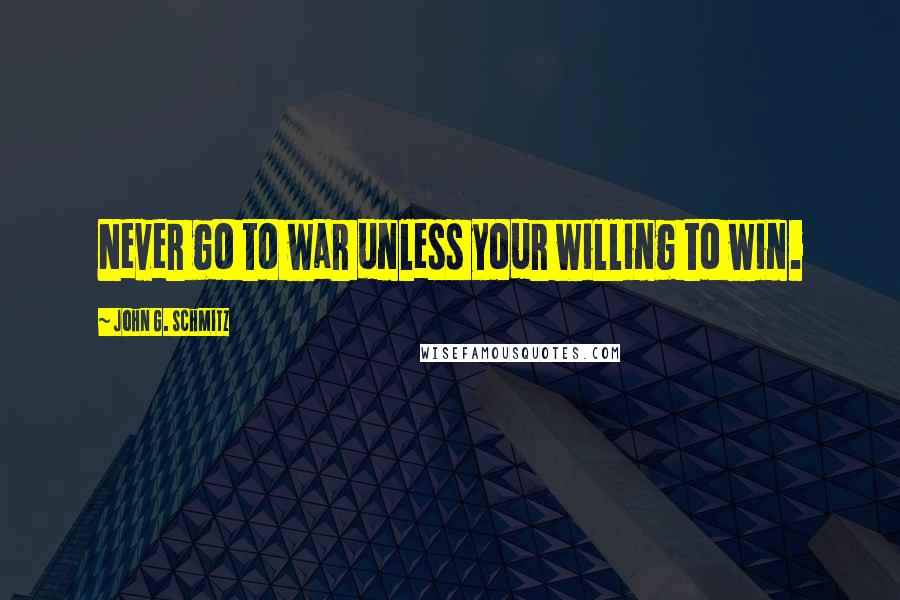 NEVER GO TO WAR UNLESS YOUR WILLING TO WIN.

~ JOHN G. SCHMITZ

WISEFAMOUSQUOTES.COM